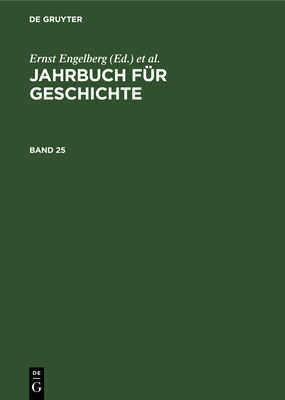 DE GRUYTER

Ernst Engelberg (Ed.) et al.

JAHRBUCH FÜR GESCHICHTE

BAND 25

DE
G